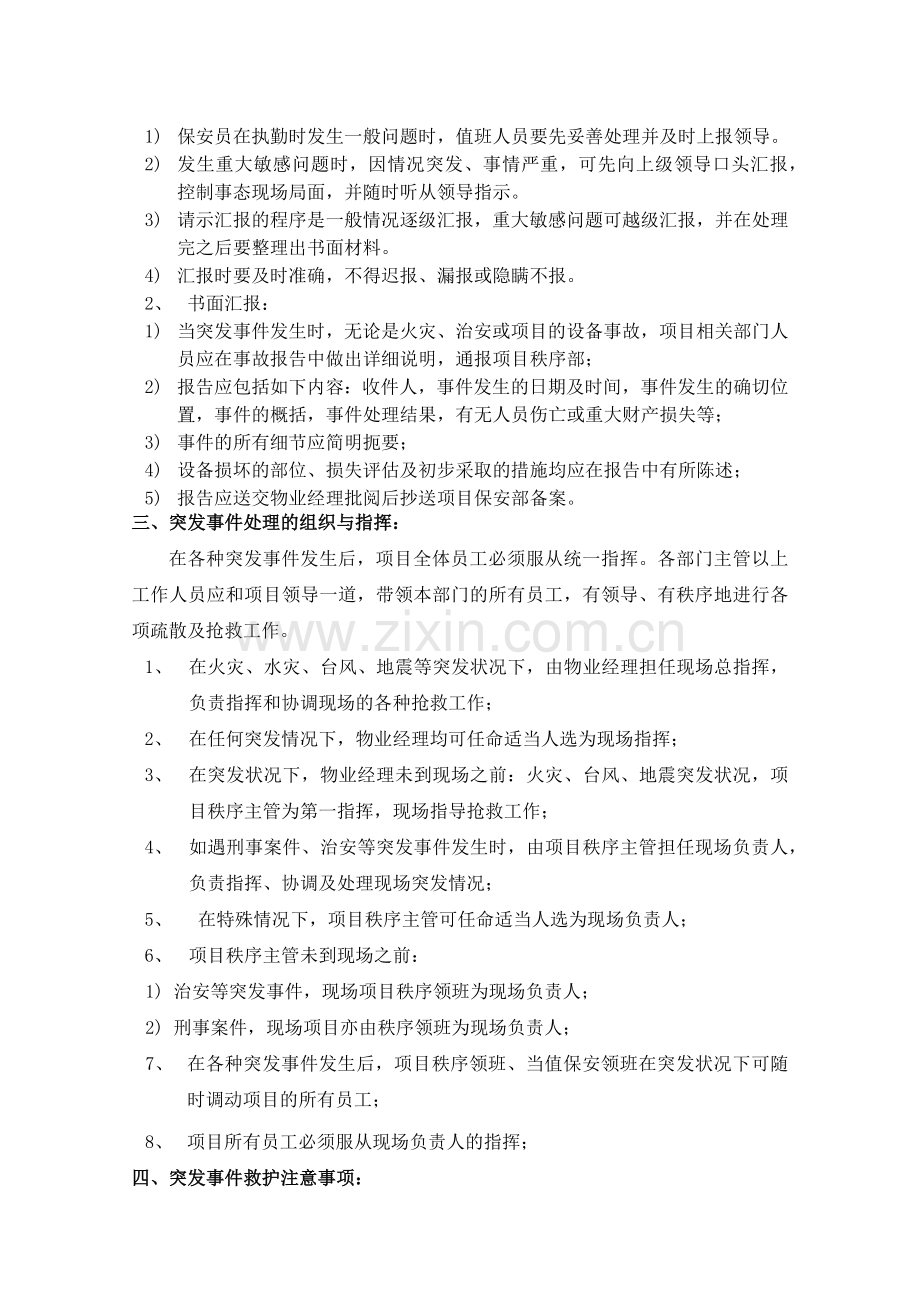 1) 保安员在执勤时发生一般问题时，值班人员要先妥善处理并及时上报领导。

2) 发生重大敏感问题时，因情况突发、事情严重，可先向上级领导口头汇报，控制事态现场局面，并随时听从领导指示。

3) 请示汇报的程序是一般情况逐级汇报，重大敏感问题可越级汇报，并在处理完之后要整理出书面材料。

4) 汇报时要及时准确，不得迟报、漏报或隐瞒不报。

2、 书面汇报：

1) 当突发事件发生时，无论是火灾、治安或项目的设备事故，项目相关部门人员应在事故报告中做出详细说明，通报项目秩序部；

2) 报告应包括如下内容：收件人，事件发生的日期及时间，事件发生的确切位置，事件的概括，事件处理结果，有无人员伤亡或重大财产损失等；

3) 事件的所有细节应简明扼要；

4) 设备损坏的部位、损失评估及初步采取的措施均应在报告中有所陈述；

5) 报告应送交物业经理批阅后抄送项目保安部备案。

三、突发事件处理的组织与指挥：

在各种突发事件发生后，项目全体员工必须服从统一指挥。各部门主管以上工作人员应和项目领导一道，带领本部门的所有员工，有领导、有秩序地进行各项疏散及抢救工作。

1、 在火灾、水灾、台风、地震等突发状况下，由物业经理担任现场总指挥，负责指挥和协调现场的各种抢救工作；

2、 在任何突发情况下，物业经理均可任命适当人选为现场指挥；

3、 在突发状况下，物业经理未到现场之前：火灾、台风、地震突发状况，项目秩序主管为第一指挥，现场指导抢救工作；

4、 如遇刑事案件、治安等突发事件发生时，由项目秩序主管担任现场负责人，负责指挥、协调及处理现场突发情况；

5、 在特殊情况下，项目秩序主管可任命适当人选为现场负责人；

6、 项目秩序主管未到现场之前：

1) 治安等突发事件，现场项目秩序领班为现场负责人；

2) 刑事案件，现场项目亦由秩序领班为现场负责人；

7、 在各种突发事件发生后，项目秩序领班、当值保安领班在突发状况下可随时调动项目的所有员工；

8、 项目所有员工必须服从现场负责人的指挥；

四、突发事件救护注意事项：

www.zixin.com.cn